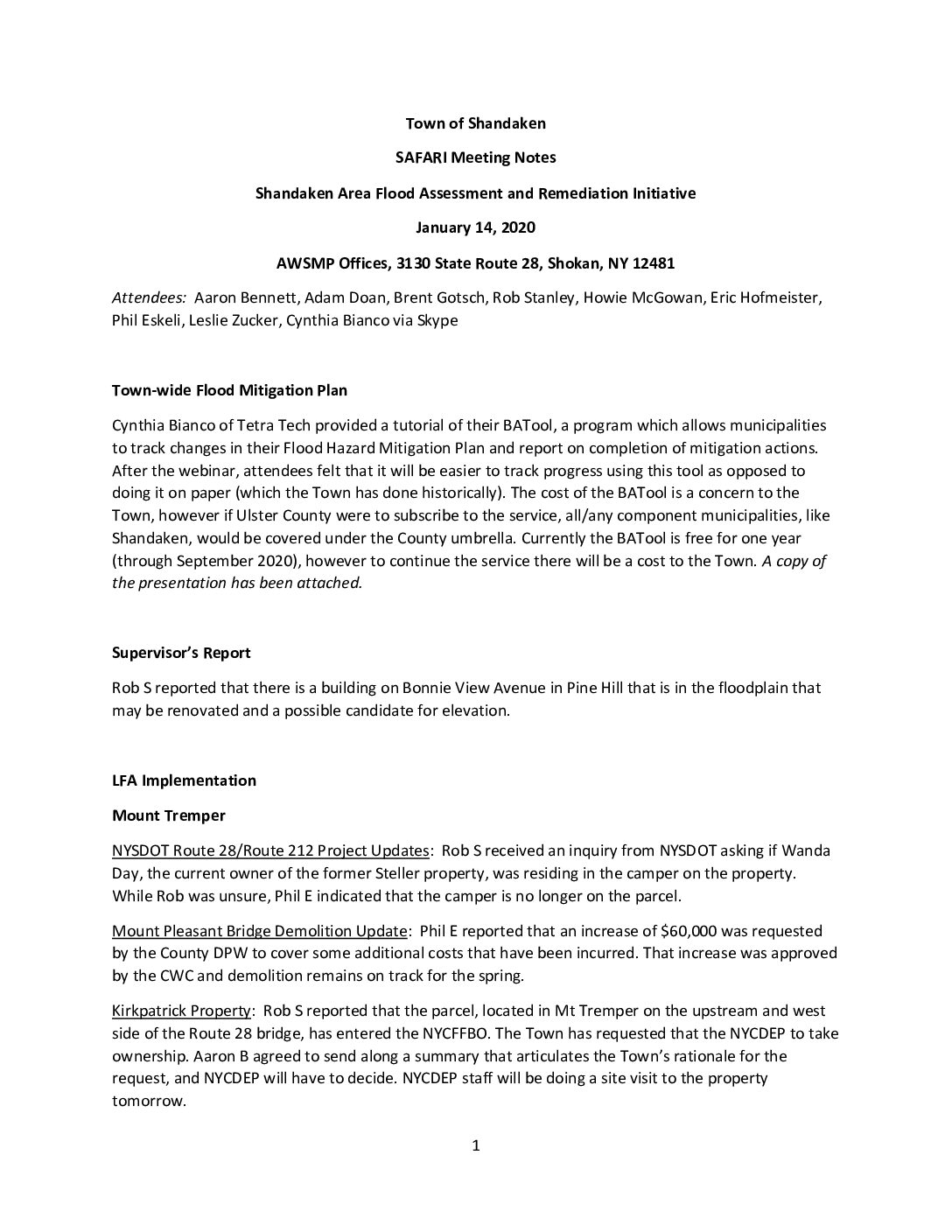 Town of Shandaken

SAFARI Meeting Notes

Shandaken Area Flood Assessment and Remediation Initiative

January 14, 2020

AWSMP Offices, 3130 State Route 28, Shokan, NY 12481

Attendees: Aaron Bennett, Adam Doan, Brent Gotsch, Rob Stanley, Howie McGowan, Eric Hofmeister, Phil Eskeli, Leslie Zucker, Cynthia Bianco via Skype

Town-wide Flood Mitigation Plan

Cynthia Bianco of Tetra Tech provided a tutorial of their BATool, a program which allows municipalities to track changes in their Flood Hazard Mitigation Plan and report on completion of mitigation actions. After the webinar, attendees felt that it will be easier to track progress using this tool as opposed to doing it on paper (which the Town has done historically). The cost of the BATool is a concern to the Town, however if Ulster County were to subscribe to the service, all/any component municipalities, like Shandaken, would be covered under the County umbrella. Currently the BATool is free for one year (through September 2020), however to continue the service there will be a cost to the Town. A copy of the presentation has been attached.

Supervisor's Report

Rob S reported that there is a building on Bonnie View Avenue in Pine Hill that is in the floodplain that may be renovated and a possible candidate for elevation.

LFA Implementation

Mount Tremper

NYSDOT Route 28/Route 212 Project Updates: Rob S received an inquiry from NYSDOT asking if Wanda Day, the current owner of the former Steller property, was residing in the camper on the property. While Rob was unsure, Phil E indicated that the camper is no longer on the parcel.

Mount Pleasant Bridge Demolition Update: Phil E reported that an increase of $60,000 was requested by the County DPW to cover some additional costs that have been incurred. That increase was approved by the CWC and demolition remains on track for the spring.

Kirkpatrick Property: Rob S reported that the parcel, located in Mt Tremper on the upstream and west side of the Route 28 bridge, has entered the NYCFFBO. The Town has requested that the NYCDEP to take ownership. Aaron B agreed to send along a summary that articulates the Town's rationale for the request, and NYCDEP will have to decide. NYCDEP staff will be doing a site visit to the property tomorrow.

1